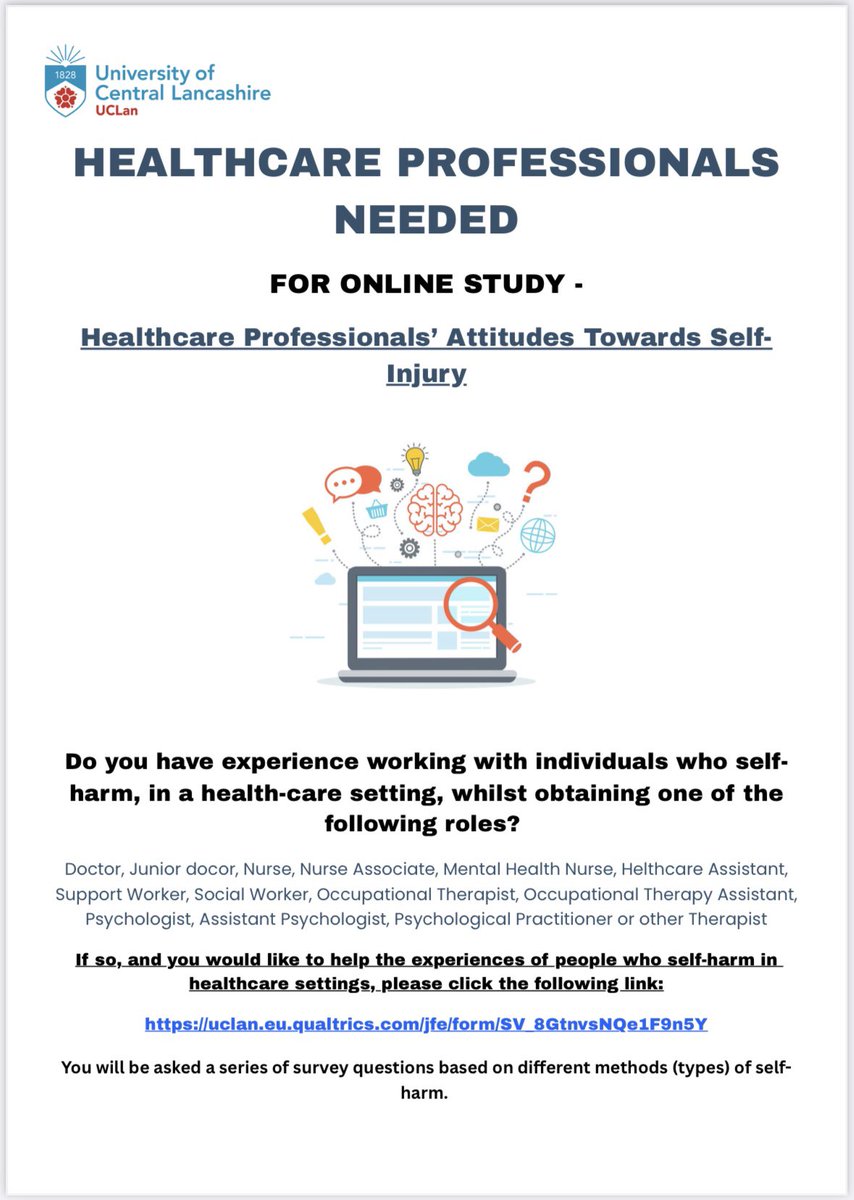 1828 University of Central Lancashire UCLan

HEALTHCARE PROFESSIONALS NEEDED

FOR ONLINE STUDY -

Healthcare Professionals' Attitudes Towards Self-Injury

Do you have experience working with individuals who self-harm, in a health-care setting, whilst obtaining one of the following roles?

Doctor, Junior docor, Nurse, Nurse Associate, Mental Health Nurse, Helthcare Assistant, Support Worker, Social Worker, Occupational Therapist, Occupational Therapy Assistant, Psychologist, Assistant Psychologist, Psychological Practitioner or other Therapist

If so, and you would like to help the experiences of people who self-harm in healthcare settings, please click the following link:

https://uclan.eu.qualtrics.com/jfe/form/SV_8GtnvsNQe1F9n5Y

You will be asked a series of survey questions based on different methods (types) of self-harm.